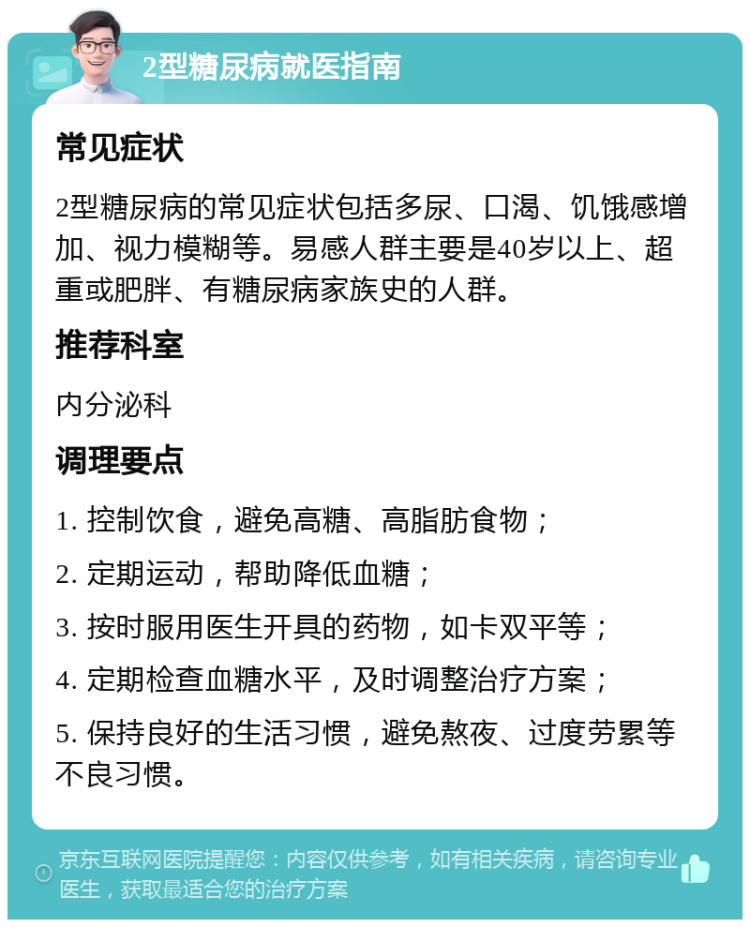 2型糖尿病就医指南

常见症状

2型糖尿病的常见症状包括多尿、口渴、饥饿感增加、视力模糊等。易感人群主要是40岁以上、超重或肥胖、有糖尿病家族史的人群。

推荐科室

内分泌科

调理要点

1. 控制饮食，避免高糖、高脂肪食物；

2. 定期运动，帮助降低血糖；

3. 按时服用医生开具的药物，如卡双平等；

4. 定期检查血糖水平，及时调整治疗方案；

5. 保持良好的生活习惯，避免熬夜、过度劳累等不良习惯。

京东互联网医院提醒您：内容仅供参考，如有相关疾病，请咨询专业医生，获取最适合您的治疗方案